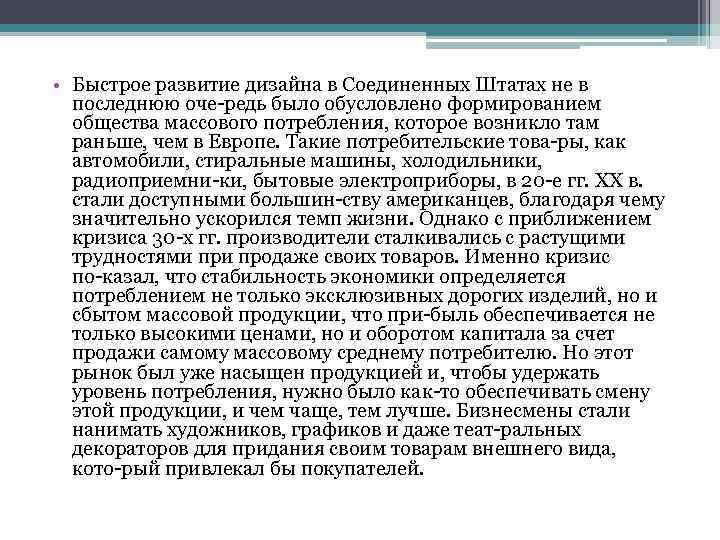 • Быстрое развитие дизайна в Соединенных Штатах не в последнюю оче-редь было обусловлено формированием общества массового потребления, которое возникло там раньше, чем в Европе. Такие потребительские това-ры, как автомобили, стиральные машины, холодильники, радиоприемни-ки, бытовые электроприборы, в 20-е гг. XX в. стали доступными большин-ству американцев, благодаря чему значительно ускорился темп жизни. Однако с приближением кризиса 30-х гг. производители сталкивались с растущими трудностями при продаже своих товаров. Именно кризис по-казал, что стабильность экономики определяется потреблением не только эксклюзивных дорогих изделий, но и сбытом массовой продукции, что при-быль обеспечивается не только высокими ценами, но и оборотом капитала за счет продажи самому массовому среднему потребителю. Но этот рынок был уже насыщен продукцией и, чтобы удержать уровень потребления, нужно было как-то обеспечивать смену этой продукции, и чем чаще, тем лучше. Бизнесмены стали нанимать художников, графиков и даже теат-ральных декораторов для придания своим товарам внешнего вида, кото-рый привлекал бы покупателей.